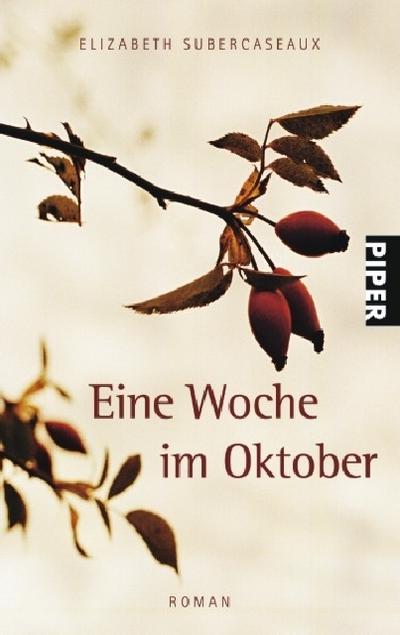 ELIZABETH SUBERCASEAUX

PIPER

Eine Woche im Oktober

ROMAN